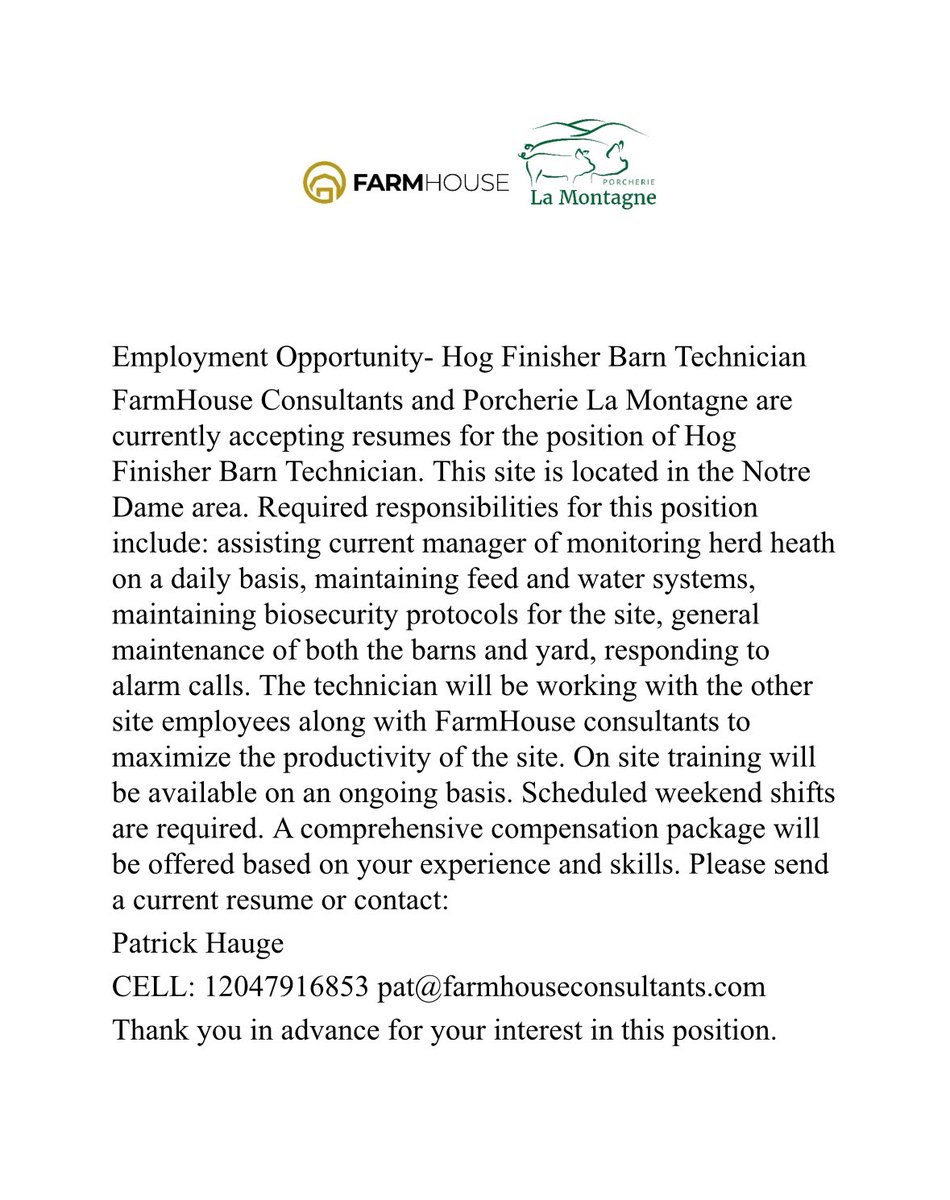 FARMHOUSE

PORCHERIE
La Montagne

Employment Opportunity- Hog Finisher Barn Technician

FarmHouse Consultants and Porcherie La Montagne are currently accepting resumes for the position of Hog Finisher Barn Technician. This site is located in the Notre Dame area. Required responsibilities for this position include: assisting current manager of monitoring herd heath on a daily basis, maintaining feed and water systems, maintaining biosecurity protocols for the site, general maintenance of both the barns and yard, responding to alarm calls. The technician will be working with the other site employees along with FarmHouse consultants to maximize the productivity of the site. On site training will be available on an ongoing basis. Scheduled weekend shifts are required. A comprehensive compensation package will be offered based on your experience and skills. Please send a current resume or contact:

Patrick Hauge

CELL: 12047916853 pat@farmhouseconsultants.com

Thank you in advance for your interest in this position.